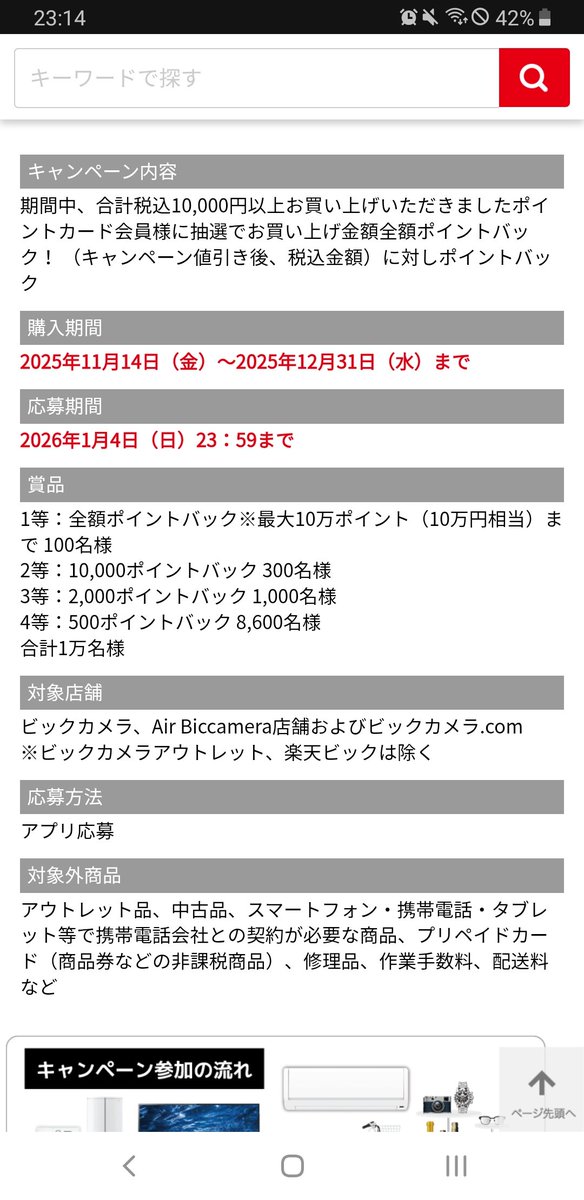 23:14 42%

キーワードで探す

キャンペーン内容

期間中、合計税込10,000円以上お買い上げいただきましたポイントカード会員様に抽選でお買い上げ金額全額ポイントバック！（キャンペーン値引き後、税込金額）に対しポイントバック

購入期間

2025年11月14日（金）～2025年12月31日（水）まで

応募期間

2026年1月4日（日）23：59まで

賞品

1等：全額ポイントバック※最大10万ポイント（10万円相当）まで 100名様
2等：10,000ポイントバック 300名様
3等：2,000ポイントバック 1,000名様
4等：500ポイントバック 8,600名様
合計1万名様

対象店舗

ビックカメラ、Air Biccamera店舗およびビックカメラ.com
※ビックカメラアウトレット、楽天ビックは除く

応募方法

アプリ応募

対象外商品

アウトレット品、中古品、スマートフォン・携帯電話・タブレット等で携帯電話会社との契約が必要な商品、プリペイドカード（商品券などの非課税商品）、修理品、作業手数料、配送料など

キャンペーン参加の流れ

ページ先頭へ